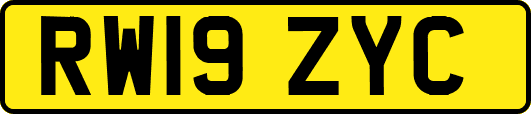 RW19 ZYC